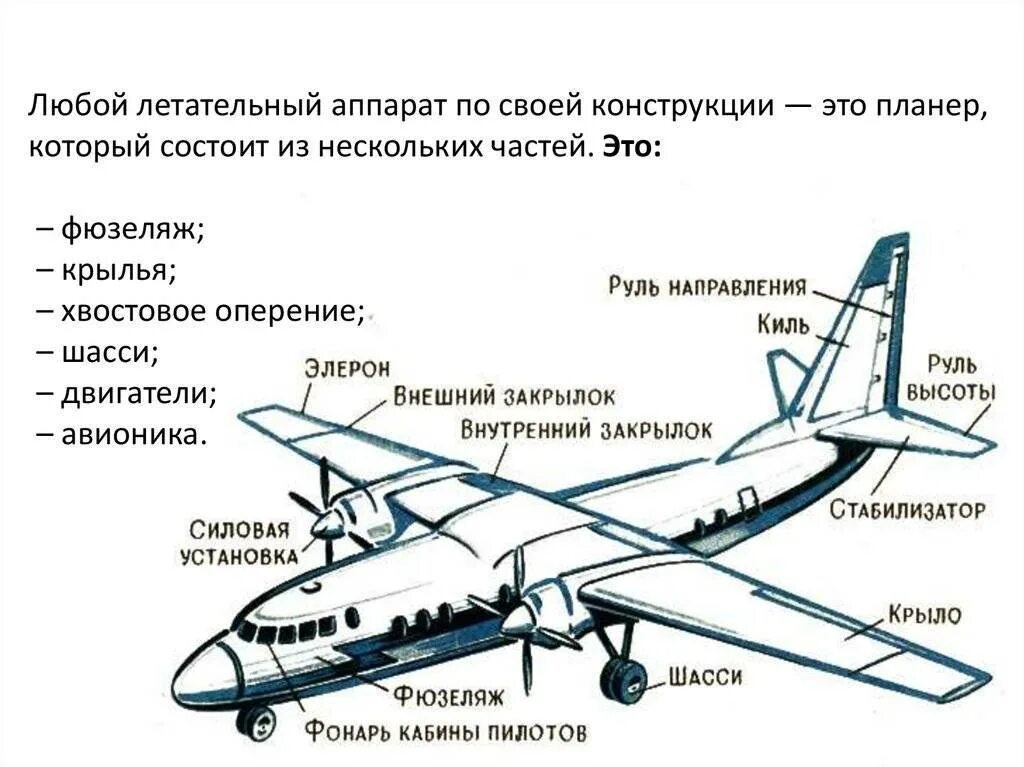 Любой летательный аппарат по своей конструкции — это планер, который состоит из нескольких частей. Это:

– фюзеляж;
– крылья;
– хвостовое оперение;
– шасси;
– двигатели;
– авионика.

Руль направления
Киль
Руль высоты
Элерон
Внешний закрылок
Внутренний закрылок
Стабилизатор
Силовая установка
Крыло
Шасси
Фюзеляж
Фонарь кабины пилотов